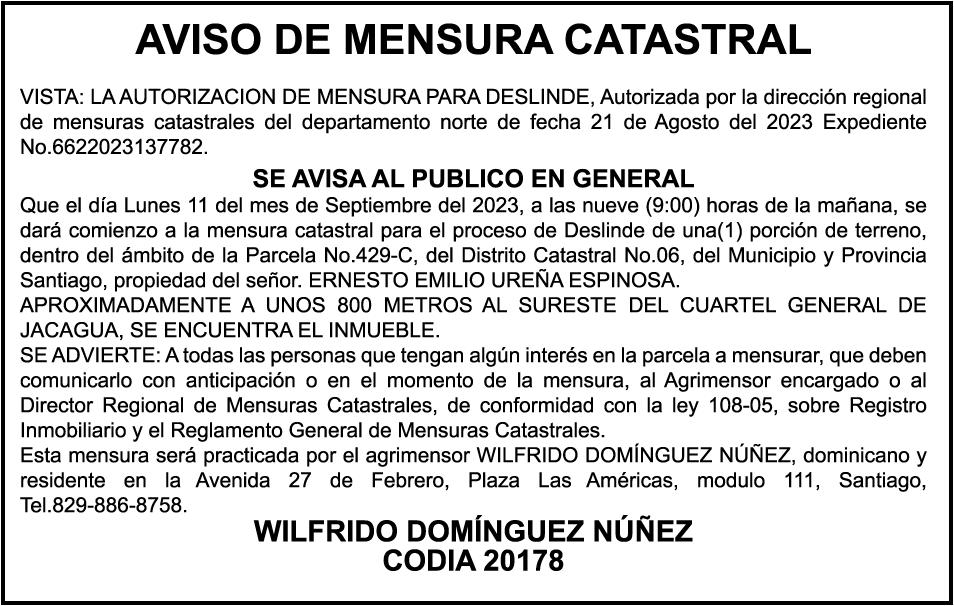 AVISO DE MENSURA CATASTRAL

VISTA: LA AUTORIZACION DE MENSURA PARA DESLINDE, Autorizada por la dirección regional de mensuras catastrales del departamento norte de fecha 21 de Agosto del 2023 Expediente No.6622023137782.

SE AVISA AL PUBLICO EN GENERAL

Que el día Lunes 11 del mes de Septiembre del 2023, a las nueve (9:00) horas de la mañana, se dará comienzo a la mensura catastral para el proceso de Deslinde de una(1) porción de terreno, dentro del ámbito de la Parcela No.429-C, del Distrito Catastral No.06, del Municipio y Provincia Santiago, propiedad del señor. ERNESTO EMILIO UREÑA ESPINOSA.
APROXIMADAMENTE A UNOS 800 METROS AL SURESTE DEL CUARTEL GENERAL DE JACAGUA, SE ENCUENTRA EL INMUEBLE.
SE ADVIERTE: A todas las personas que tengan algún interés en la parcela a mensurar, que deben comunicarlo con anticipación o en el momento de la mensura, al Agrimensor encargado o al Director Regional de Mensuras Catastrales, de conformidad con la ley 108-05, sobre Registro Inmobiliario y el Reglamento General de Mensuras Catastrales.
Esta mensura será practicada por el agrimensor WILFRIDO DOMÍNGUEZ NÚÑEZ, dominicano y residente en la Avenida 27 de Febrero, Plaza Las Américas, modulo 111, Santiago, Tel.829-886-8758.

WILFRIDO DOMÍNGUEZ NÚÑEZ
CODIA 20178